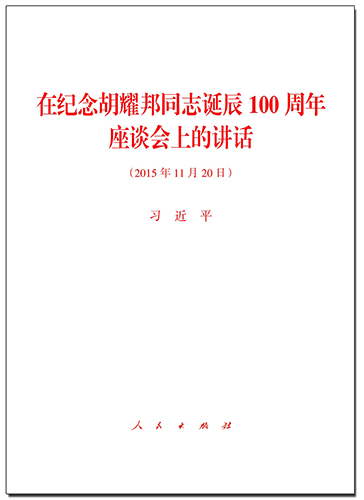 在纪念胡耀邦同志诞辰 100 周年座谈会上的讲话

（2015 年 11 月 20 日）

习 近 平

人 民 出 版 社